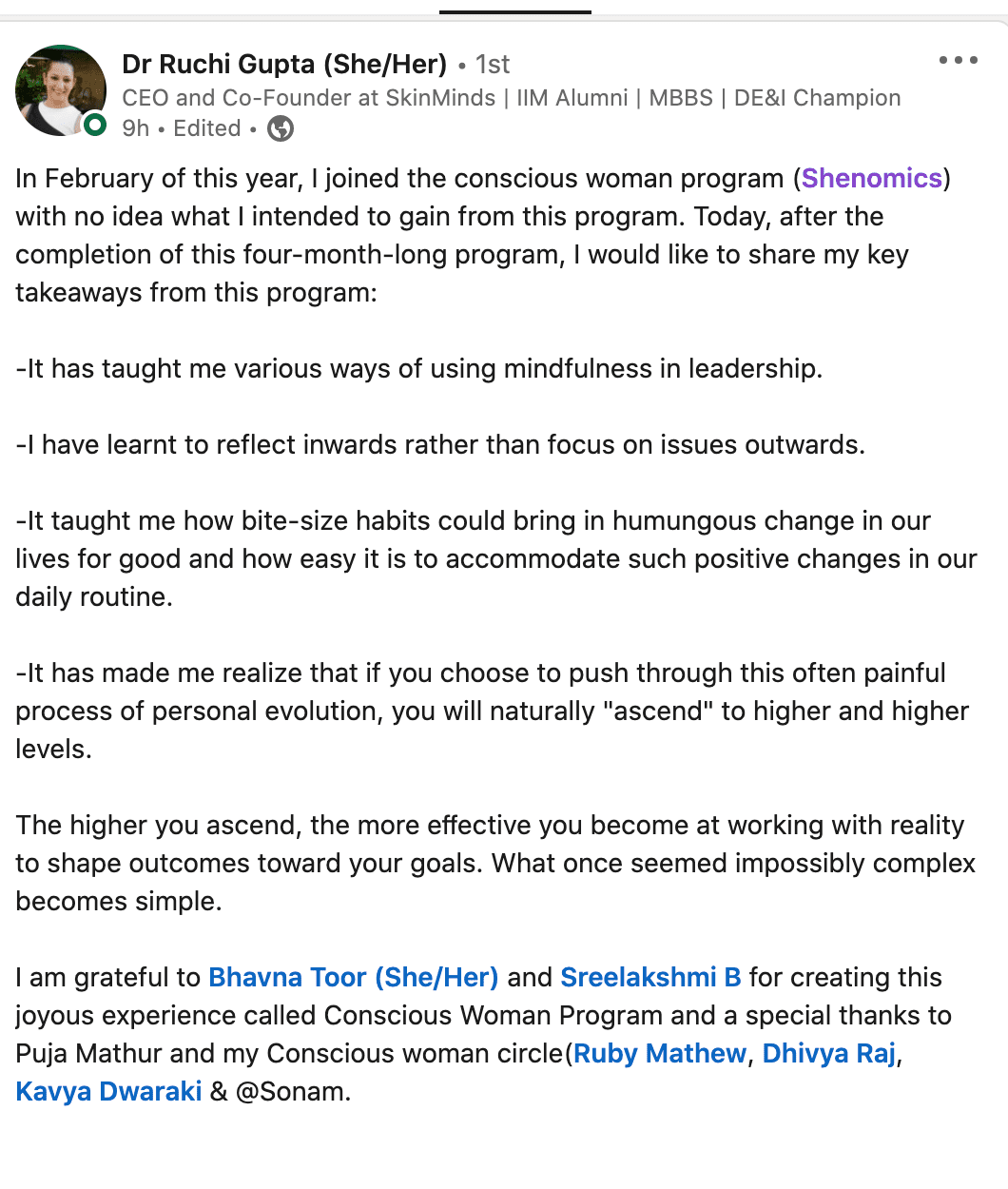 Dr Ruchi Gupta (She/Her) • 1st
CEO and Co-Founder at SkinMinds | IIM Alumni | MBBS | DE&I Champion
9h • Edited •

In February of this year, I joined the conscious woman program (Shenomics) with no idea what I intended to gain from this program. Today, after the completion of this four-month-long program, I would like to share my key takeaways from this program:

-It has taught me various ways of using mindfulness in leadership.

-I have learnt to reflect inwards rather than focus on issues outwards.

-It taught me how bite-size habits could bring in humungous change in our lives for good and how easy it is to accommodate such positive changes in our daily routine.

-It has made me realize that if you choose to push through this often painful process of personal evolution, you will naturally "ascend" to higher and higher levels.

The higher you ascend, the more effective you become at working with reality to shape outcomes toward your goals. What once seemed impossibly complex becomes simple.

I am grateful to Bhavna Toor (She/Her) and Sreelakshmi B for creating this joyous experience called Conscious Woman Program and a special thanks to Puja Mathur and my Conscious woman circle(Ruby Mathew, Dhivya Raj, Kavya Dwaraki & @Sonam.